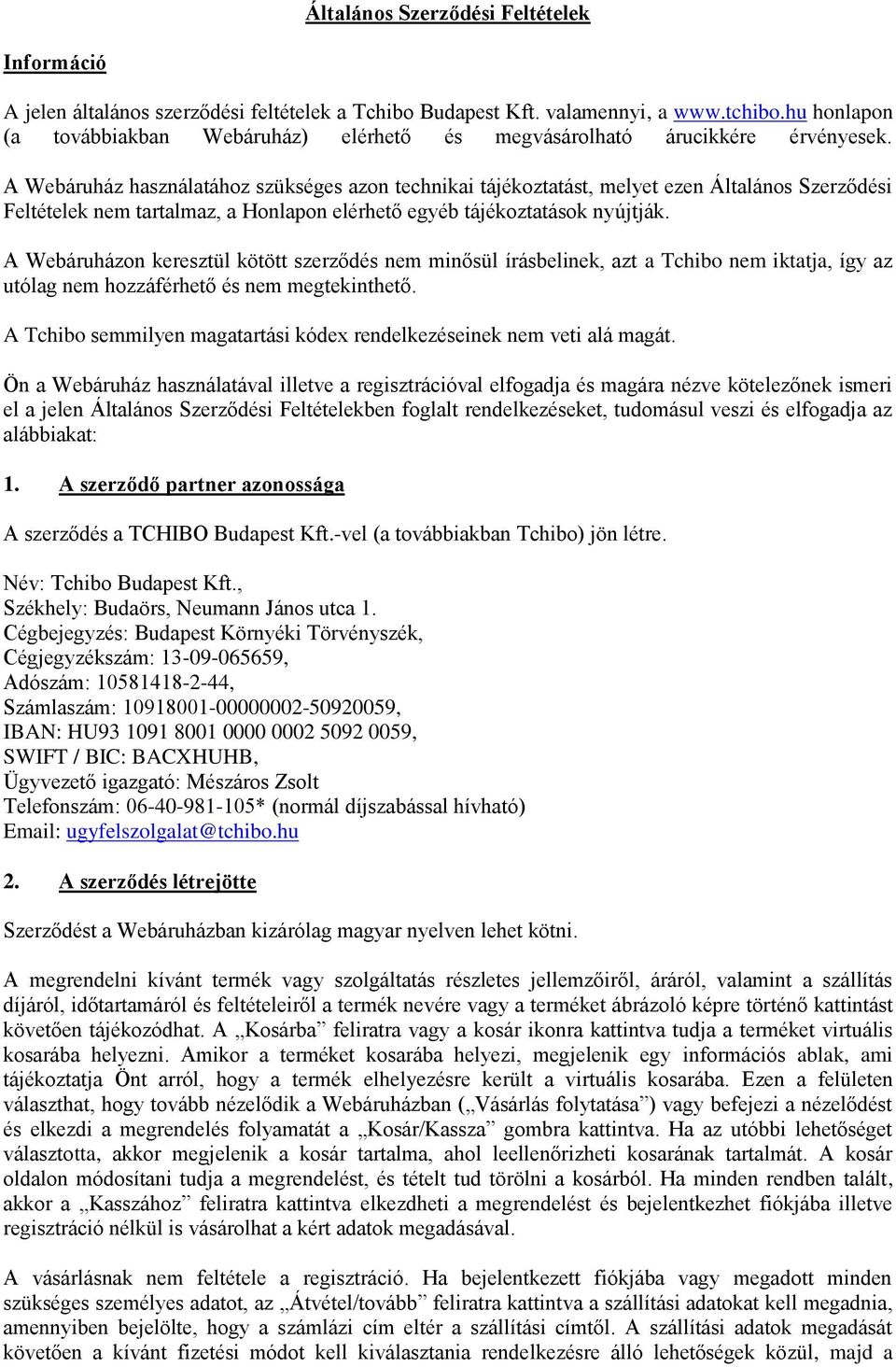 Általános Szerződési Feltételek

Információ

A jelen általános szerződési feltételek a Tchibo Budapest Kft. valamennyi, a www.tchibo.hu honlapon (a továbbiakban Webáruház) elérhető és megvásárolható árucikkére érvényesek. A Webáruház használatához szükséges azon technikai tájékoztatást, melyet ezen Általános Szerződési Feltételek nem tartalmaz, a Honlapon elérhető egyéb tájékoztatások nyújtják.

A Webáruházon keresztül kötött szerződés nem minősül írásbelinek, azt a Tchibo nem iktatja, így az utólag nem hozzáférhető és nem megtekinthető.

A Tchibo semmilyen magatartási kódex rendelkezéseinek nem veti alá magát.

Ön a Webáruház használatával illetve a regisztrációval elfogadja és magára nézve kötelezőnek ismeri el a jelen Általános Szerződési Feltételekben foglalt rendelkezéseket, tudomásul veszi és elfogadja az alábbiakat:

1. A szerződő partner azonossága

A szerződés a TCHIBO Budapest Kft.-vel (a továbbiakban Tchibo) jön létre.

Név: Tchibo Budapest Kft.,
Székhely: Budaörs, Neumann János utca 1.
Cégbejegyzés: Budapest Környéki Törvényszék,
Cégjegyzékszám: 13-09-065659,
Adószám: 10581418-2-44,
Számlaszám: 10918001-00000002-50920059,
IBAN: HU93 1091 8001 0000 0002 5092 0059,
SWIFT / BIC: BACXHUHB,
Ügyvezető igazgató: Mészáros Zsolt
Telefonszám: 06-40-981-105* (normál díjszabással hívható)
Email: ugyfelszolgalat@tchibo.hu

2. A szerződés létrejötte

Szerződést a Webáruházban kizárólag magyar nyelven lehet kötni.

A megrendelni kívánt termék vagy szolgáltatás részletes jellemzőiről, áráról, valamint a szállítás díjáról, időtartamáról és feltételeiről a termék nevére vagy a terméket ábrázoló képre történő kattintást követően tájékozódhat. A „Kosárba” feliratra vagy a kosár ikonra kattintva tudja a terméket virtuális kosarába helyezni. Amikor a terméket kosarába helyezi, megjelenik egy információs ablak, ami tájékoztatja Önt arról, hogy a termék elhelyezésre került a virtuális kosarába. Ezen a felületen választhat, hogy tovább nézelődik a Webáruházban („Vásárlás folytatása”) vagy befejezi a nézelődést és elkezdi a megrendelés folyamatát a „Kosár/Kassza” gombra kattintva. Ha az utóbbi lehetőséget választotta, akkor megjelenik a kosár tartalma, ahol leellenőrizheti kosarának tartalmát. A kosár oldalon módosítani tudja a megrendelést, és tételt tud törölni a kosárból. Ha minden rendben talált, akkor a „Kasszához” feliratra kattintva elkezdheti a megrendelést és bejelentkezhet fiókjába illetve regisztráció nélkül is vásárolhat a kért adatok megadásával.

A vásárlásnak nem feltétele a regisztráció. Ha bejelentkezett fiókjába vagy megadott minden szükséges személyes adatot, az „Átvétel/tovább” feliratra kattintva a szállítási adatokat kell megadnia, amennyiben bejelölte, hogy a számlázi cím eltér a szállítási címtől. A szállítási adatok megadását követően a kívánt fizetési módot kell kiválasztania rendelkezésre álló lehetőségek közül, majd a